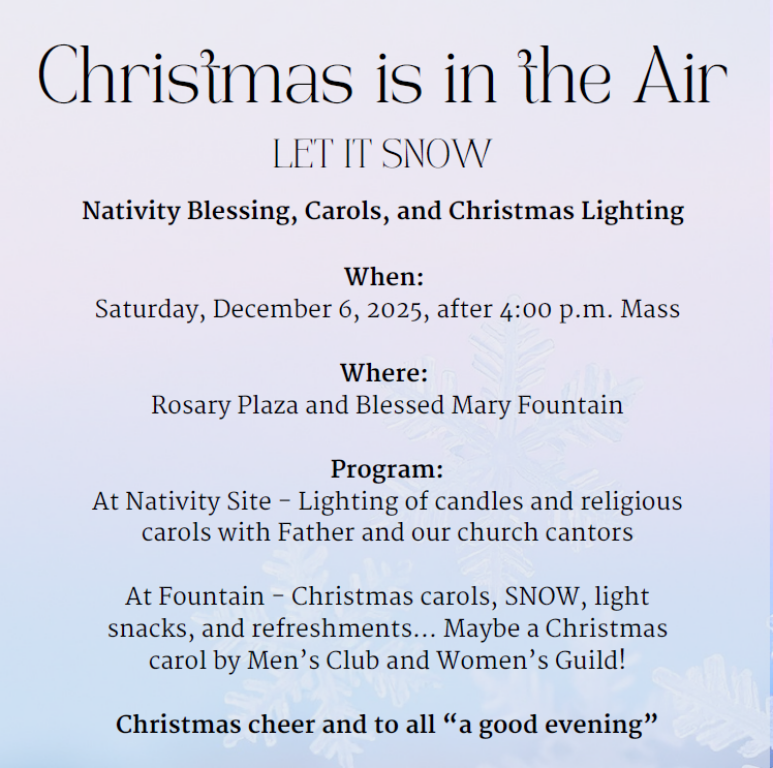 Christmas is in the Air

LET IT SNOW

Nativity Blessing, Carols, and Christmas Lighting

When:
Saturday, December 6, 2025, after 4:00 p.m. Mass

Where:
Rosary Plaza and Blessed Mary Fountain

Program:
At Nativity Site - Lighting of candles and religious carols with Father and our church cantors

At Fountain - Christmas carols, SNOW, light snacks, and refreshments... Maybe a Christmas carol by Men's Club and Women's Guild!

Christmas cheer and to all "a good evening"